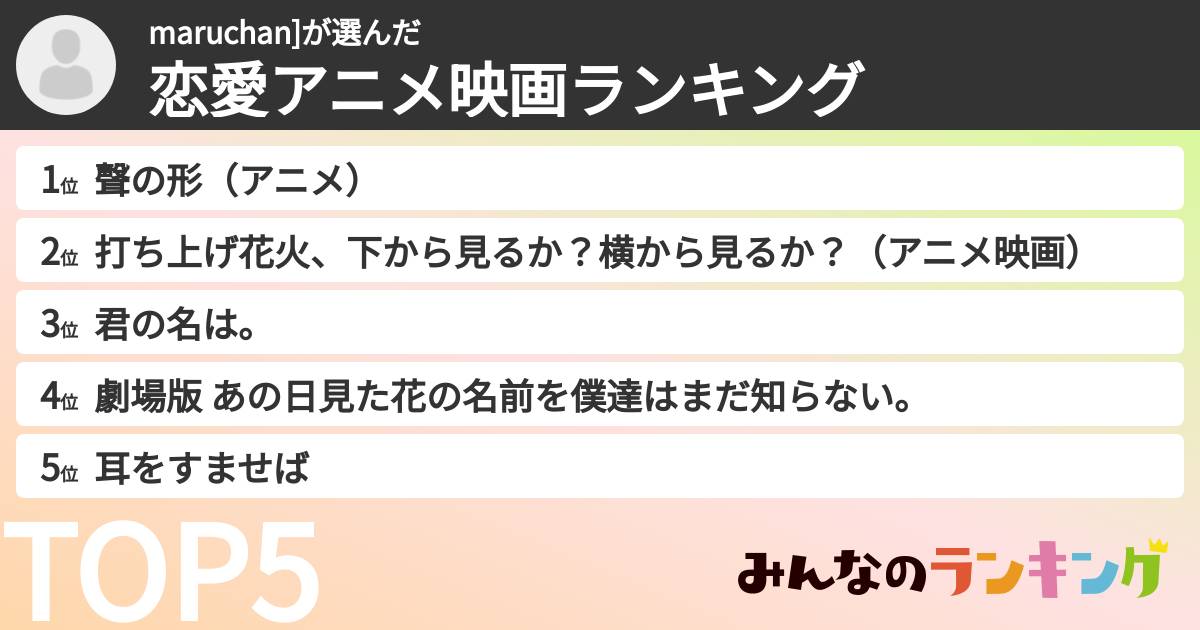 maruchan]が選んだ
恋愛アニメ映画ランキング

1位 聲の形（アニメ）

2位 打ち上げ花火、下から見るか？横から見るか？（アニメ映画）

3位 君の名は。

4位 劇場版 あの日見た花の名前を僕達はまだ知らない。

5位 耳をすませば

TOP5

みんなのランキング